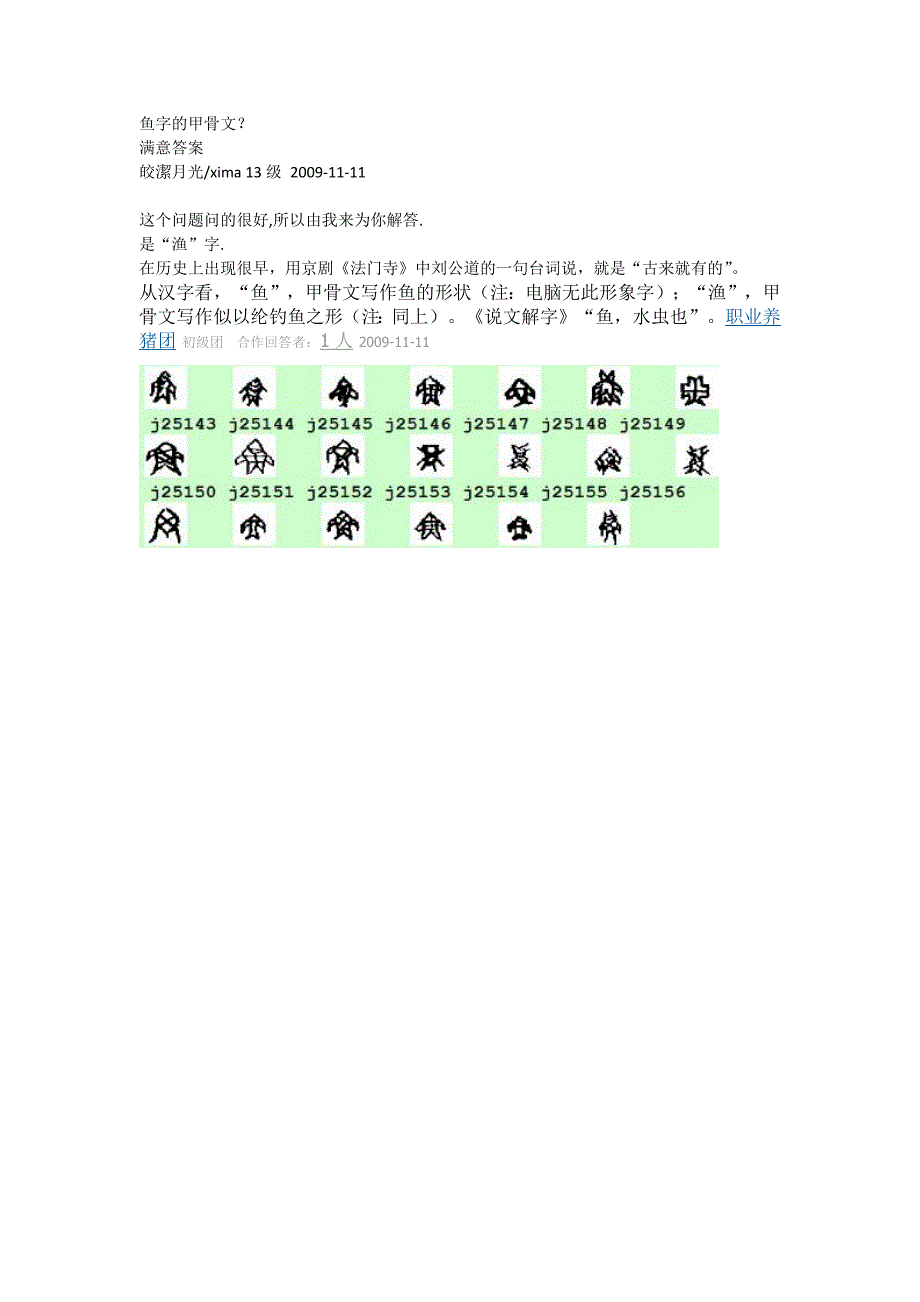 鱼字的甲骨文？
满意答案
皎潔月光/xima 13 级 2009-11-11

这个问题问的很好,所以由我来为你解答.
是“渔”字.
在历史上出现很早，用京剧《法门寺》中刘公道的一句台词说，就是“古来就有的”。
从汉字看，“鱼”，甲骨文写作鱼的形状（注：电脑无此形象字）；“渔”，甲骨文写作似以纶钓鱼之形（注：同上）。《说文解字》“鱼，水虫也”。职业养猪团 初级团 合作回答者：1 人 2009-11-11

j25143 j25144 j25145 j25146 j25147 j25148 j25149
j25150 j25151 j25152 j25153 j25154 j25155 j25156